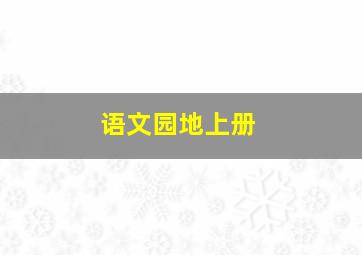 语文园地上册